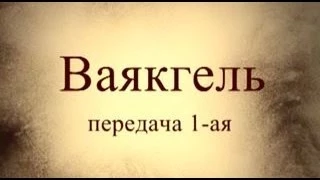 Ваякгель

передача 1-ая